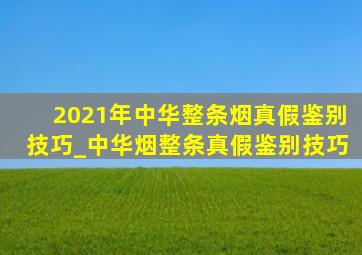 2021年中华整条烟真假鉴别技巧_中华烟整条真假鉴别技巧